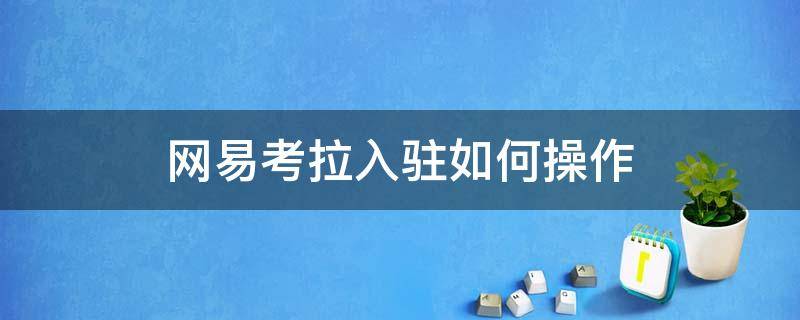 网易考拉入驻如何操作